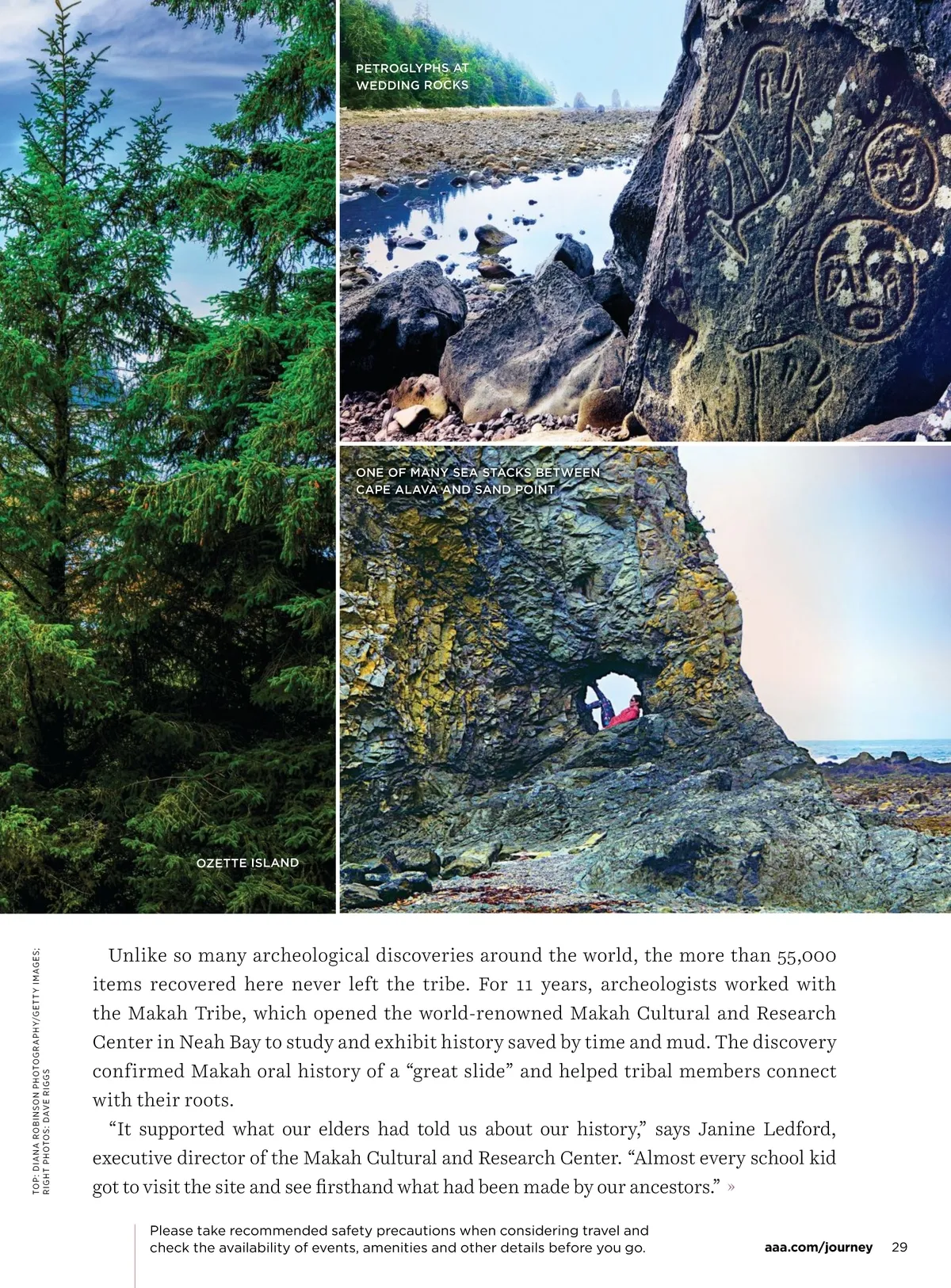 PETROGLYPHS AT
WEDDING ROCKS

ONE OF MANY SEA STACKS BETWEEN
CAPE ALAVA AND SAND POINT

OZETTE ISLAND

TOP: DIANA ROBINSON PHOTOGRAPHY/GETTY IMAGES;
RIGHT PHOTOS: DAVE RIGGS

Unlike so many archeological discoveries around the world, the more than 55,000 items recovered here never left the tribe. For 11 years, archeologists worked with the Makah Tribe, which opened the world-renowned Makah Cultural and Research Center in Neah Bay to study and exhibit history saved by time and mud. The discovery confirmed Makah oral history of a "great slide" and helped tribal members connect with their roots.

"It supported what our elders had told us about our history," says Janine Ledford, executive director of the Makah Cultural and Research Center. "Almost every school kid got to visit the site and see firsthand what had been made by our ancestors." »

Please take recommended safety precautions when considering travel and check the availability of events, amenities and other details before you go.

aaa.com/journey 29